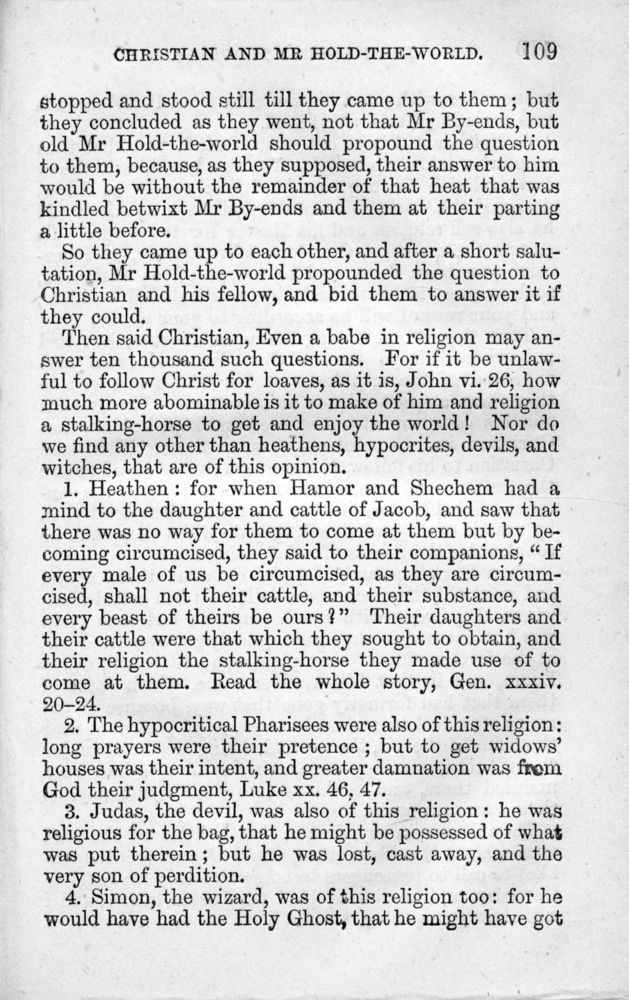 CHRISTIAN AND MR HOLD-THE-WORLD. 109

stopped and stood still till they came up to them; but they concluded as they went, not that Mr By-ends, but old Mr Hold-the-world should propound the question to them, because, as they supposed, their answer to him would be without the remainder of that heat that was kindled betwixt Mr By-ends and them at their parting a little before.

So they came up to each other, and after a short salutation, Mr Hold-the-world propounded the question to Christian and his fellow, and bid them to answer it if they could.

Then said Christian, Even a babe in religion may answer ten thousand such questions. For if it be unlawful to follow Christ for loaves, as it is, John vi. 26, how much more abominable is it to make of him and religion a stalking-horse to get and enjoy the world! Nor do we find any other than heathens, hypocrites, devils, and witches, that are of this opinion.

1. Heathen: for when Hamor and Shechem had a mind to the daughter and cattle of Jacob, and saw that there was no way for them to come at them but by becoming circumcised, they said to their companions, "If every male of us be circumcised, as they are circumcised, shall not their cattle, and their substance, and every beast of theirs be ours?" Their daughters and their cattle were that which they sought to obtain, and their religion the stalking-horse they made use of to come at them. Read the whole story, Gen. xxxiv. 20–24.

2. The hypocritical Pharisees were also of this religion: long prayers were their pretence; but to get widows' houses was their intent, and greater damnation was from God their judgment, Luke xx. 46, 47.

3. Judas, the devil, was also of this religion: he was religious for the bag, that he might be possessed of what was put therein; but he was lost, cast away, and the very son of perdition.

4. Simon, the wizard, was of this religion too: for he would have had the Holy Ghost, that he might have got